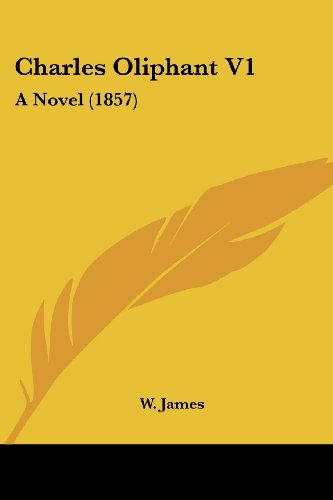 Charles Oliphant V1

A Novel (1857)

W. James